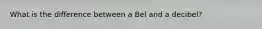 What is the difference between a Bel and a decibel?